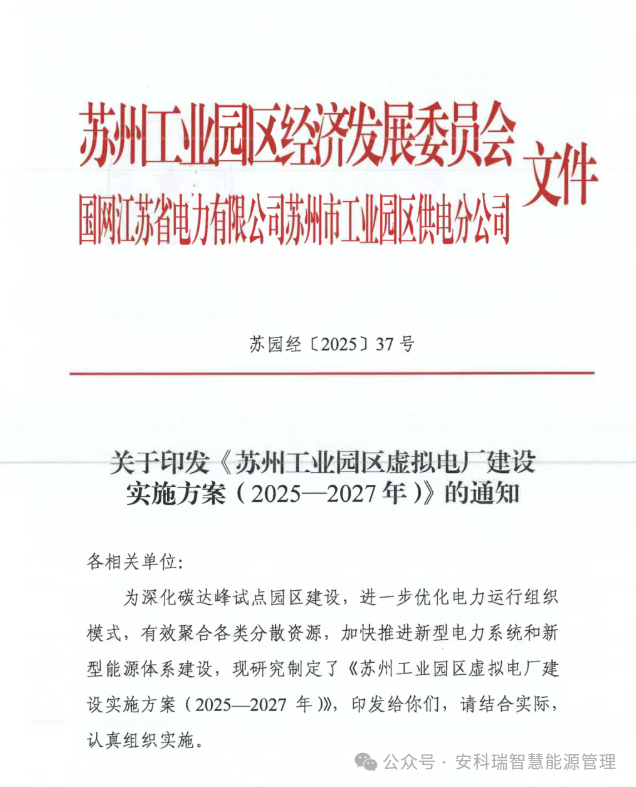 苏州工业园区经济发展委员会
国网江苏省电力有限公司苏州市工业园区供电分公司
文件

苏园经〔2025〕37号

关于印发《苏州工业园区虚拟电厂建设实施方案（2025—2027年）》的通知

各相关单位：

为深化碳达峰试点园区建设，进一步优化电力运行组织模式，有效聚合各类分散资源，加快推进新型电力系统和新型能源体系建设，现研究制定了《苏州工业园区虚拟电厂建设实施方案（2025—2027年）》，印发给你们，请结合实际，认真组织实施。

公众号 · 安科瑞智慧能源管理